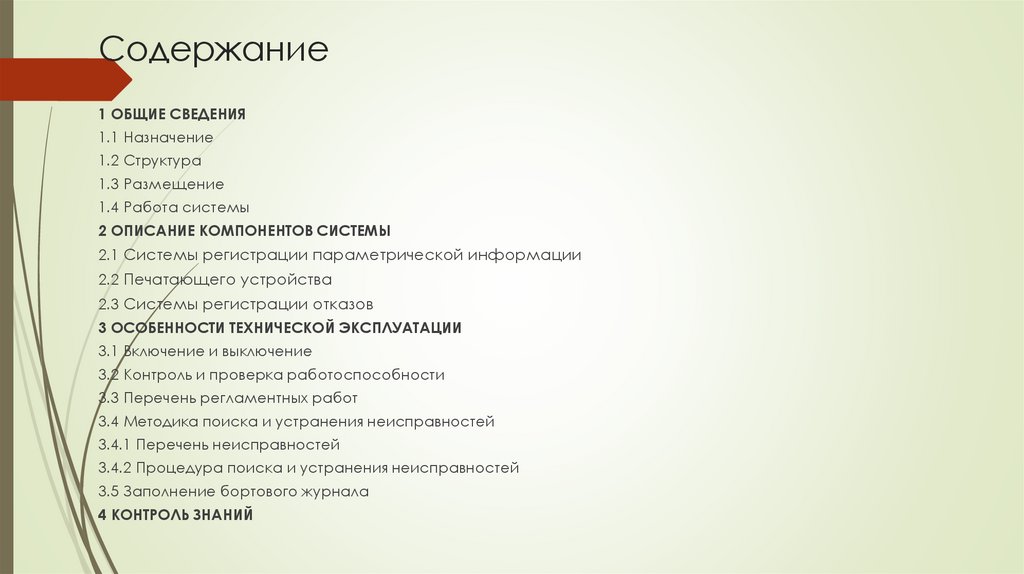 Содержание

1 ОБЩИЕ СВЕДЕНИЯ
1.1 Назначение
1.2 Структура
1.3 Размещение
1.4 Работа системы
2 ОПИСАНИЕ КОМПОНЕНТОВ СИСТЕМЫ
2.1 Системы регистрации параметрической информации
2.2 Печатающего устройства
2.3 Системы регистрации отказов
3 ОСОБЕННОСТИ ТЕХНИЧЕСКОЙ ЭКСПЛУАТАЦИИ
3.1 Включение и выключение
3.2 Контроль и проверка работоспособности
3.3 Перечень регламентных работ
3.4 Методика поиска и устранения неисправностей
3.4.1 Перечень неисправностей
3.4.2 Процедура поиска и устранения неисправностей
3.5 Заполнение бортового журнала
4 КОНТРОЛЬ ЗНАНИЙ